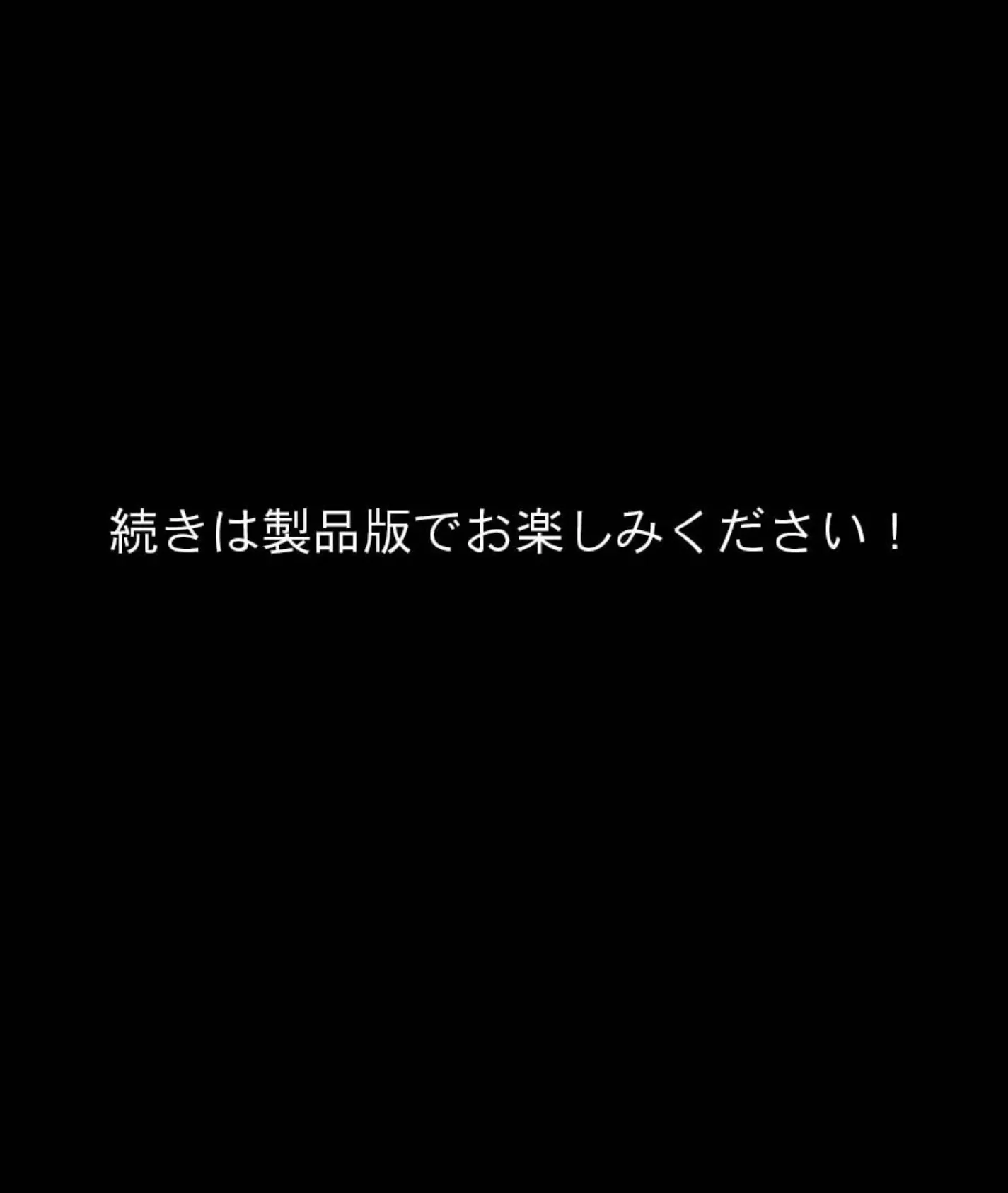 続きは製品版でお楽しみください！